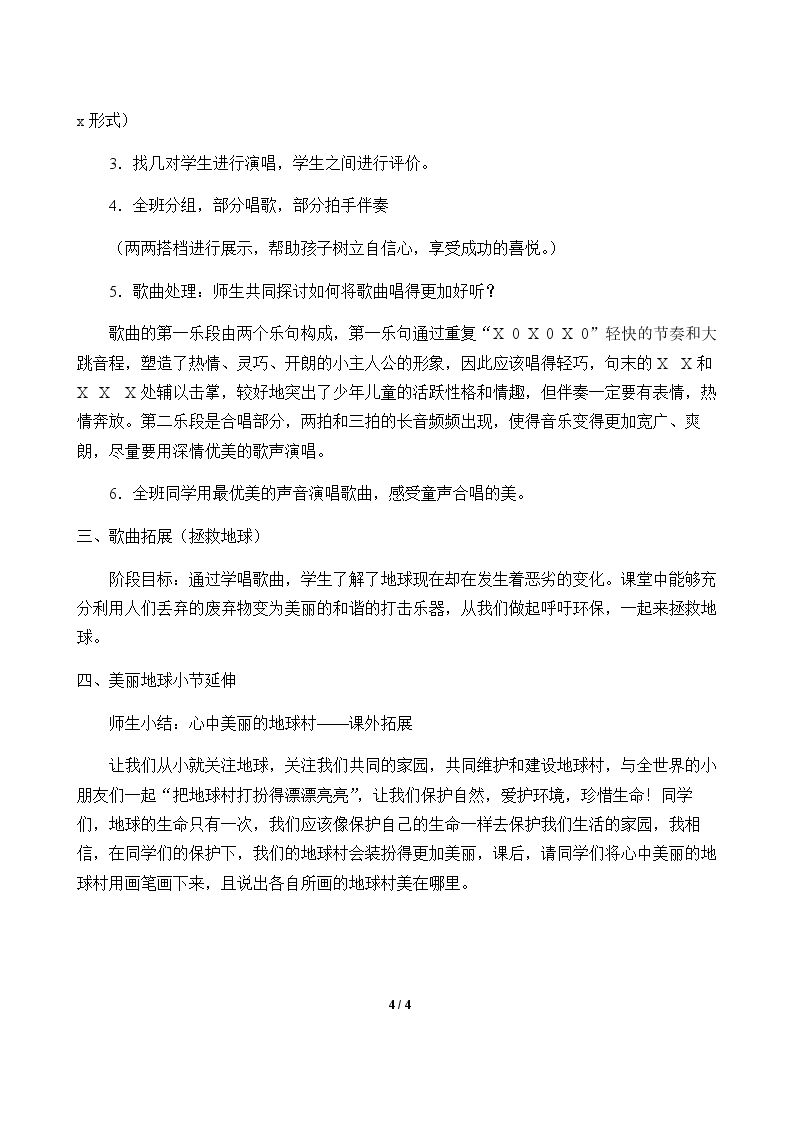 x形式）

3．找几对学生进行演唱，学生之间进行评价。

4．全班分组，部分唱歌，部分拍手伴奏

（两两搭档进行展示，帮助孩子树立自信心，享受成功的喜悦。）

5．歌曲处理：师生共同探讨如何将歌曲唱得更加好听？

歌曲的第一乐段由两个乐句构成，第一乐句通过重复“X 0 X 0 X 0”轻快的节奏和大跳音程，塑造了热情、灵巧、开朗的小主人公的形象，因此应该唱得轻巧，句末的X X和X X X处辅以击掌，较好地突出了少年儿童的活跃性格和情趣，但伴奏一定要有表情，热情奔放。第二乐段是合唱部分，两拍和三拍的长音频频出现，使得音乐变得更加宽广、爽朗，尽量要用深情优美的歌声演唱。

6．全班同学用最优美的声音演唱歌曲，感受童声合唱的美。

三、歌曲拓展（拯救地球）

阶段目标：通过学唱歌曲，学生了解了地球现在却在发生着恶劣的变化。课堂中能够充分利用人们丢弃的废弃物变为美丽的和谐的打击乐器，从我们做起呼吁环保，一起来拯救地球。

四、美丽地球小节延伸

师生小结：心中美丽的地球村——课外拓展

让我们从小就关注地球，关注我们共同的家园，共同维护和建设地球村，与全世界的小朋友们一起“把地球村打扮得漂漂亮亮”，让我们保护自然，爱护环境，珍惜生命！同学们，地球的生命只有一次，我们应该像保护自己的生命一样去保护我们生活的家园，我相信，在同学们的保护下，我们的地球村会装扮得更加美丽，课后，请同学们将心中美丽的地球村用画笔画下来，且说出各自所画的地球村美在哪里。

4 / 4